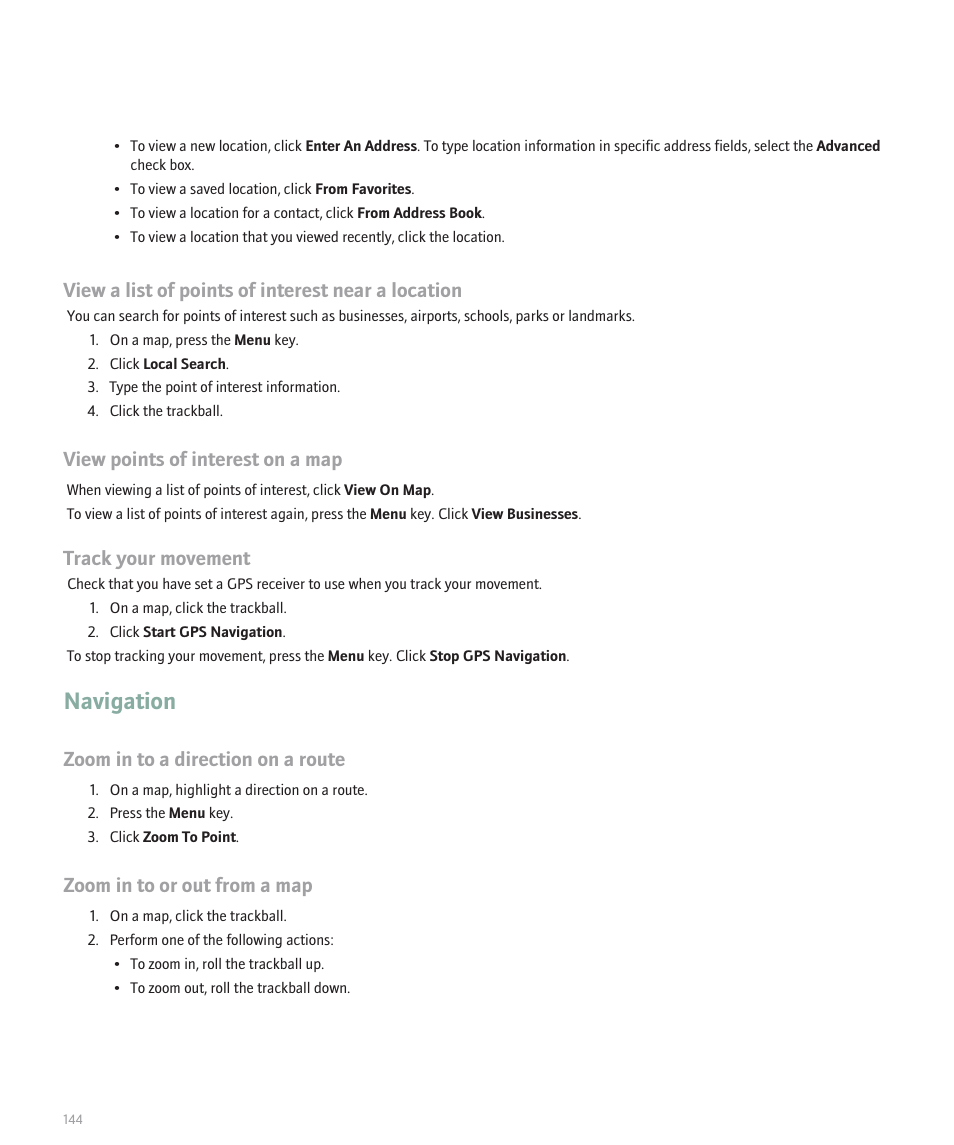 • To view a new location, click Enter An Address. To type location information in specific address fields, select the Advanced check box.
• To view a saved location, click From Favorites.
• To view a location for a contact, click From Address Book.
• To view a location that you viewed recently, click the location.

View a list of points of interest near a location

You can search for points of interest such as businesses, airports, schools, parks or landmarks.

1. On a map, press the Menu key.
2. Click Local Search.
3. Type the point of interest information.
4. Click the trackball.

View points of interest on a map

When viewing a list of points of interest, click View On Map.

To view a list of points of interest again, press the Menu key. Click View Businesses.

Track your movement

Check that you have set a GPS receiver to use when you track your movement.

1. On a map, click the trackball.
2. Click Start GPS Navigation.

To stop tracking your movement, press the Menu key. Click Stop GPS Navigation.

Navigation

Zoom in to a direction on a route

1. On a map, highlight a direction on a route.
2. Press the Menu key.
3. Click Zoom To Point.

Zoom in to or out from a map

1. On a map, click the trackball.
2. Perform one of the following actions:
• To zoom in, roll the trackball up.
• To zoom out, roll the trackball down.

144